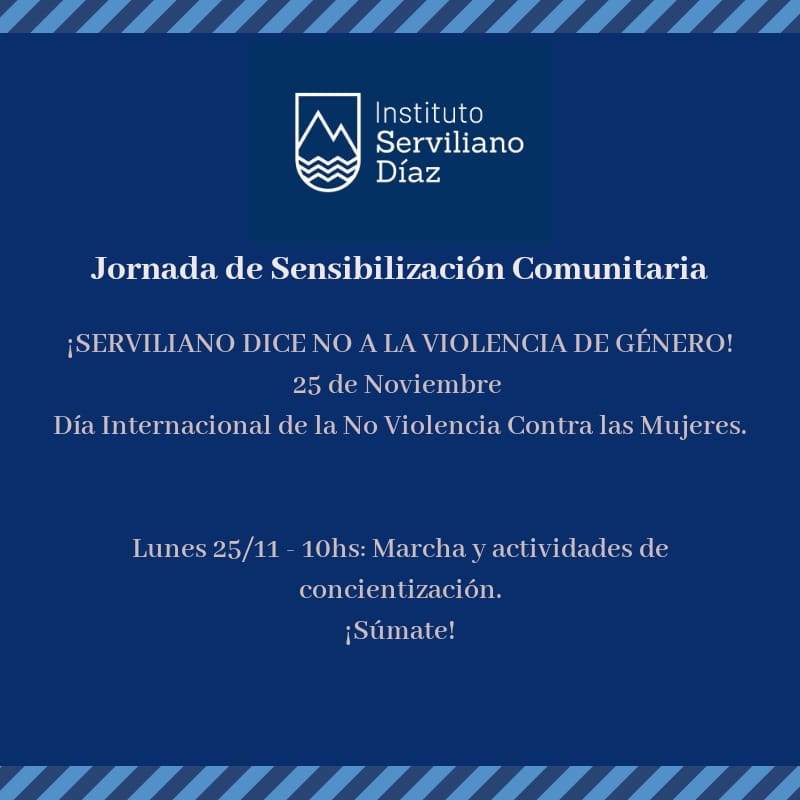 Instituto
Serviliano
Díaz

Jornada de Sensibilización Comunitaria

¡SERVILIANO DICE NO A LA VIOLENCIA DE GÉNERO!
25 de Noviembre
Día Internacional de la No Violencia Contra las Mujeres.

Lunes 25/11 - 10hs: Marcha y actividades de concientización.
¡Súmate!